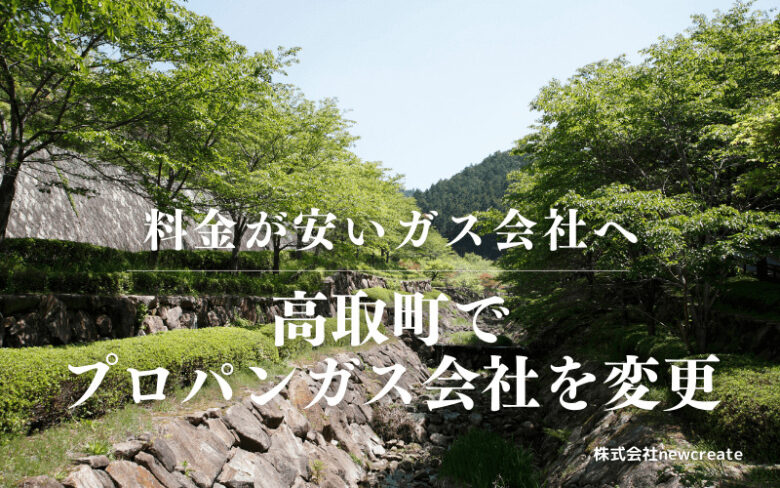 料金が安いガス会社へ

高取町で
プロパンガス会社を変更

株式会社newcreate